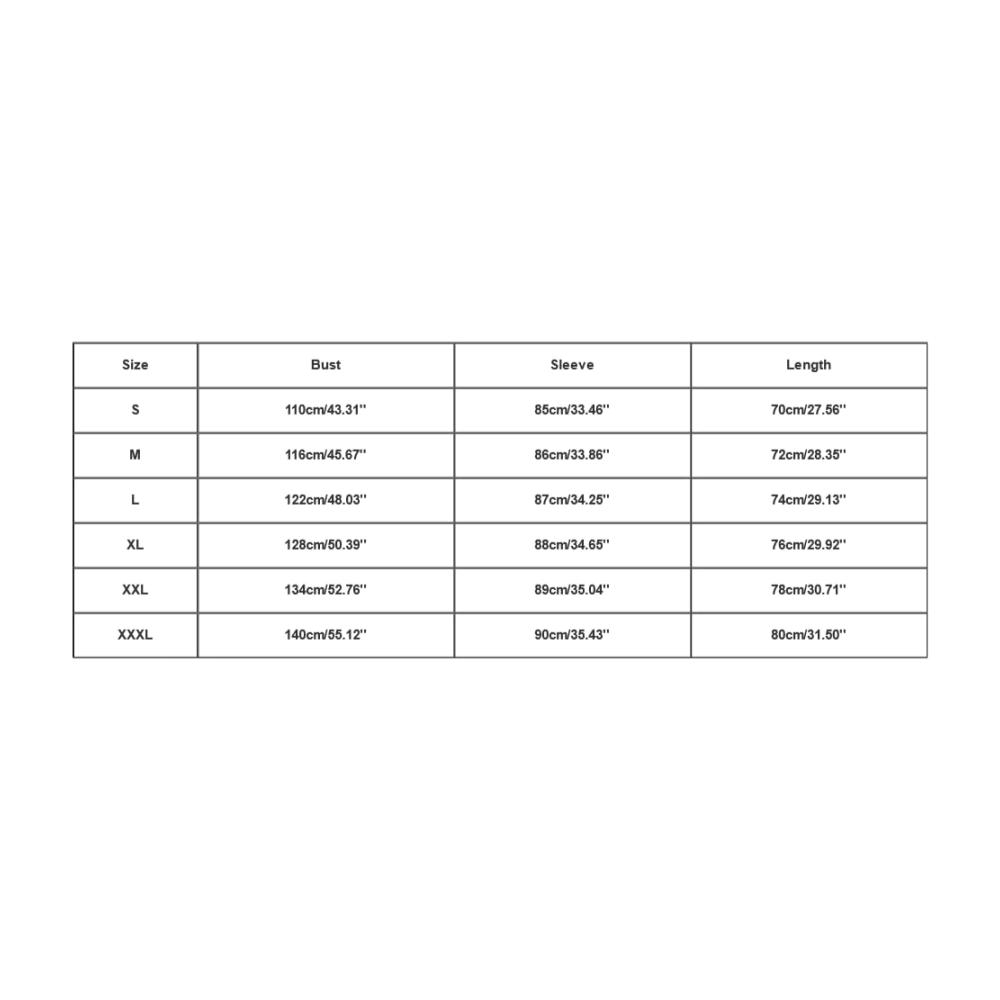 | Size | Bust | Sleeve | Length |
|---|---|---|---|
| S | 110cm/43.31'' | 85cm/33.46'' | 70cm/27.56'' |
| M | 116cm/45.67'' | 86cm/33.86'' | 72cm/28.35'' |
| L | 122cm/48.03'' | 87cm/34.25'' | 74cm/29.13'' |
| XL | 128cm/50.39'' | 88cm/34.65'' | 76cm/29.92'' |
| XXL | 134cm/52.76'' | 89cm/35.04'' | 78cm/30.71'' |
| XXXL | 140cm/55.12'' | 90cm/35.43'' | 80cm/31.50'' |